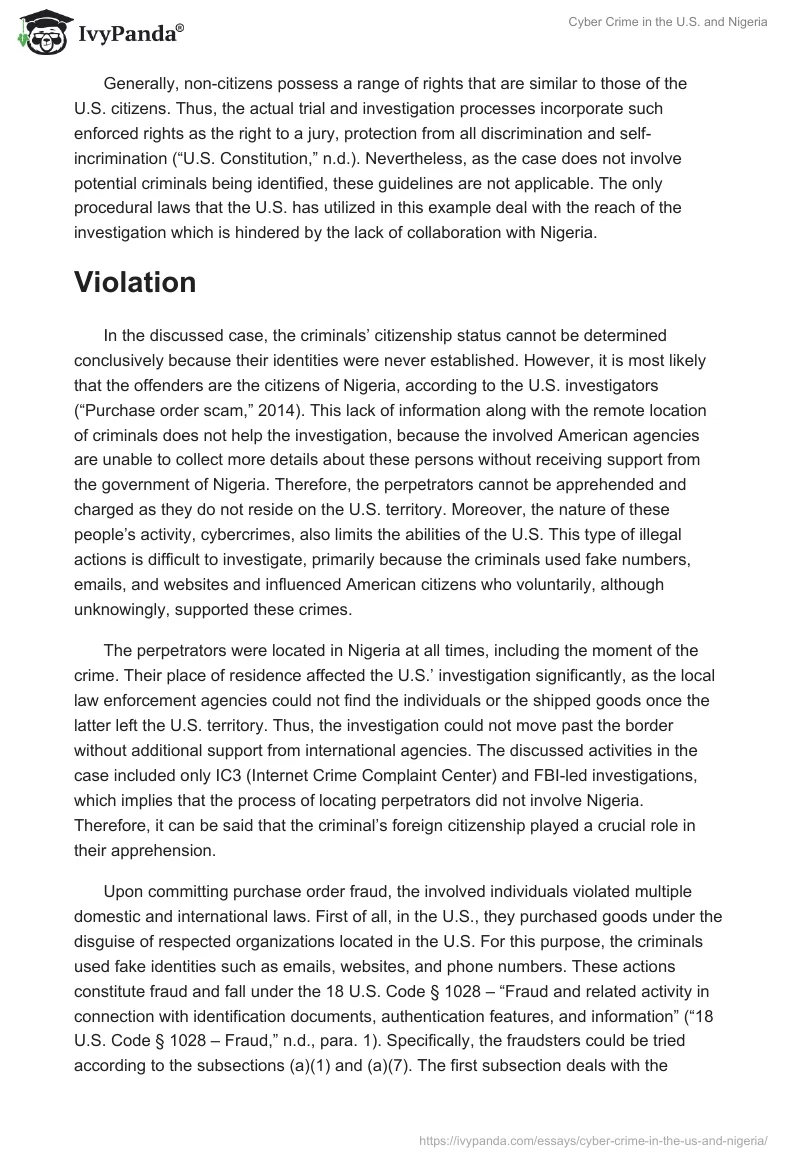 IvyPanda®

Cyber Crime in the U.S. and Nigeria

Generally, non-citizens possess a range of rights that are similar to those of the U.S. citizens. Thus, the actual trial and investigation processes incorporate such enforced rights as the right to a jury, protection from all discrimination and self-incrimination (“U.S. Constitution,” n.d.). Nevertheless, as the case does not involve potential criminals being identified, these guidelines are not applicable. The only procedural laws that the U.S. has utilized in this example deal with the reach of the investigation which is hindered by the lack of collaboration with Nigeria.

Violation

In the discussed case, the criminals’ citizenship status cannot be determined conclusively because their identities were never established. However, it is most likely that the offenders are the citizens of Nigeria, according to the U.S. investigators (“Purchase order scam,” 2014). This lack of information along with the remote location of criminals does not help the investigation, because the involved American agencies are unable to collect more details about these persons without receiving support from the government of Nigeria. Therefore, the perpetrators cannot be apprehended and charged as they do not reside on the U.S. territory. Moreover, the nature of these people’s activity, cybercrimes, also limits the abilities of the U.S. This type of illegal actions is difficult to investigate, primarily because the criminals used fake numbers, emails, and websites and influenced American citizens who voluntarily, although unknowingly, supported these crimes.

The perpetrators were located in Nigeria at all times, including the moment of the crime. Their place of residence affected the U.S.’ investigation significantly, as the local law enforcement agencies could not find the individuals or the shipped goods once the latter left the U.S. territory. Thus, the investigation could not move past the border without additional support from international agencies. The discussed activities in the case included only IC3 (Internet Crime Complaint Center) and FBI-led investigations, which implies that the process of locating perpetrators did not involve Nigeria. Therefore, it can be said that the criminal’s foreign citizenship played a crucial role in their apprehension.

Upon committing purchase order fraud, the involved individuals violated multiple domestic and international laws. First of all, in the U.S., they purchased goods under the disguise of respected organizations located in the U.S. For this purpose, the criminals used fake identities such as emails, websites, and phone numbers. These actions constitute fraud and fall under the 18 U.S. Code § 1028 – “Fraud and related activity in connection with identification documents, authentication features, and information” (“18 U.S. Code § 1028 – Fraud,” n.d., para. 1). Specifically, the fraudsters could be tried according to the subsections (a)(1) and (a)(7). The first subsection deals with the

https://ivypanda.com/essays/cyber-crime-in-the-us-and-nigeria/